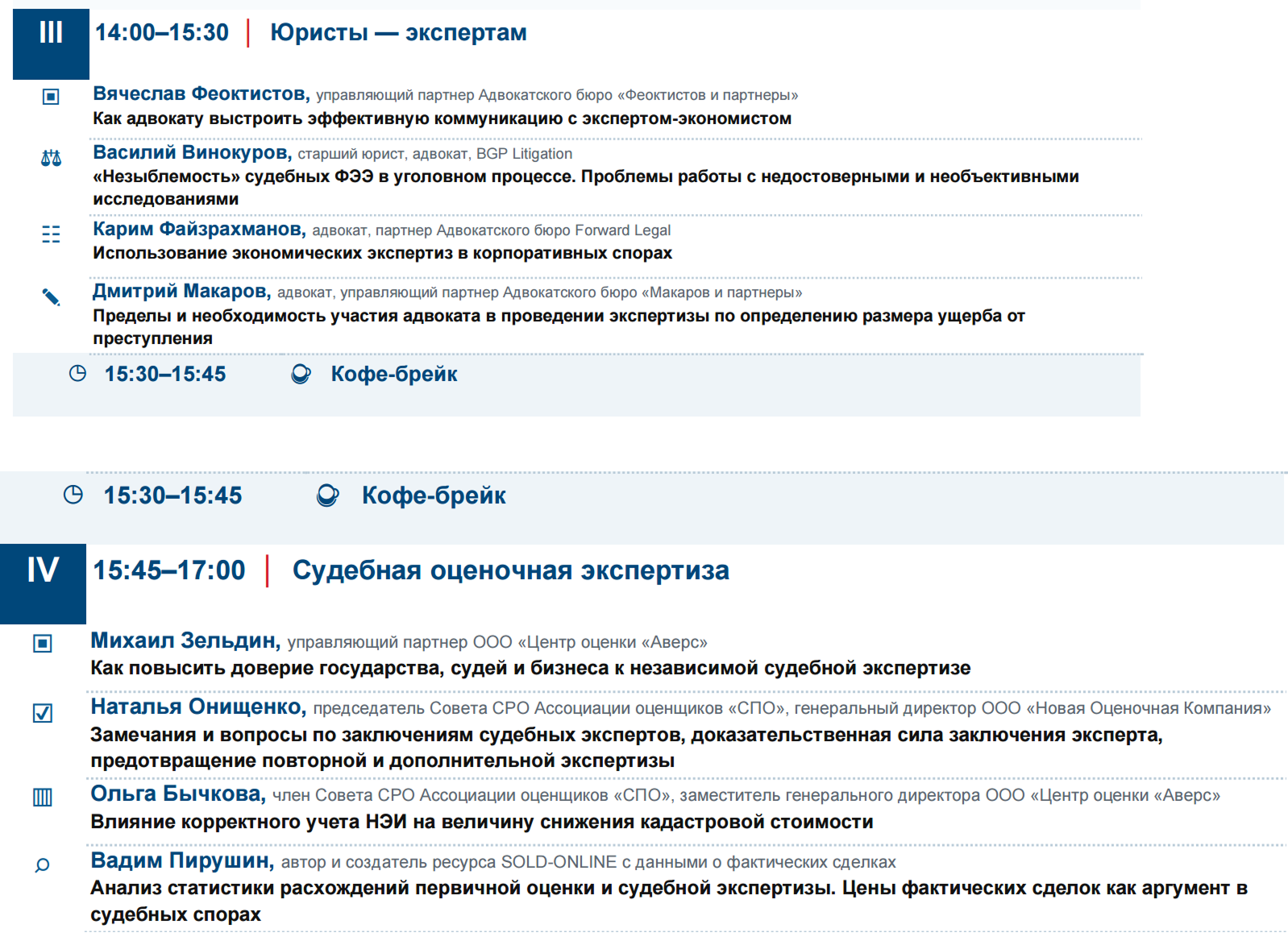 III 14:00–15:30 | Юристы — экспертам

Вячеслав Феоктистов, управляющий партнер Адвокатского бюро «Феоктистов и партнеры»
Как адвокату выстроить эффективную коммуникацию с экспертом-экономистом

Василий Винокуров, старший юрист, адвокат, BGP Litigation
«Незыблемость» судебных ФЭЭ в уголовном процессе. Проблемы работы с недостоверными и необъективными исследованиями

Карим Файзрахманов, адвокат, партнер Адвокатского бюро Forward Legal
Использование экономических экспертиз в корпоративных спорах

Дмитрий Макаров, адвокат, управляющий партнер Адвокатского бюро «Макаров и партнеры»
Пределы и необходимость участия адвоката в проведении экспертизы по определению размера ущерба от преступления

15:30–15:45 Кофе-брейк

15:30–15:45 Кофе-брейк

IV 15:45–17:00 | Судебная оценочная экспертиза

Михаил Зельдин, управляющий партнер ООО «Центр оценки «Аверс»
Как повысить доверие государства, судей и бизнеса к независимой судебной экспертизе

Наталья Онищенко, председатель Совета СРО Ассоциации оценщиков «СПО», генеральный директор ООО «Новая Оценочная Компания»
Замечания и вопросы по заключениям судебных экспертов, доказательственная сила заключения эксперта, предотвращение повторной и дополнительной экспертизы

Ольга Бычкова, член Совета СРО Ассоциации оценщиков «СПО», заместитель генерального директора ООО «Центр оценки «Аверс»
Влияние корректного учета НЭИ на величину снижения кадастровой стоимости

Вадим Пирушин, автор и создатель ресурса SOLD-ONLINE с данными о фактических сделках
Анализ статистики расхождений первичной оценки и судебной экспертизы. Цены фактических сделок как аргумент в судебных спорах